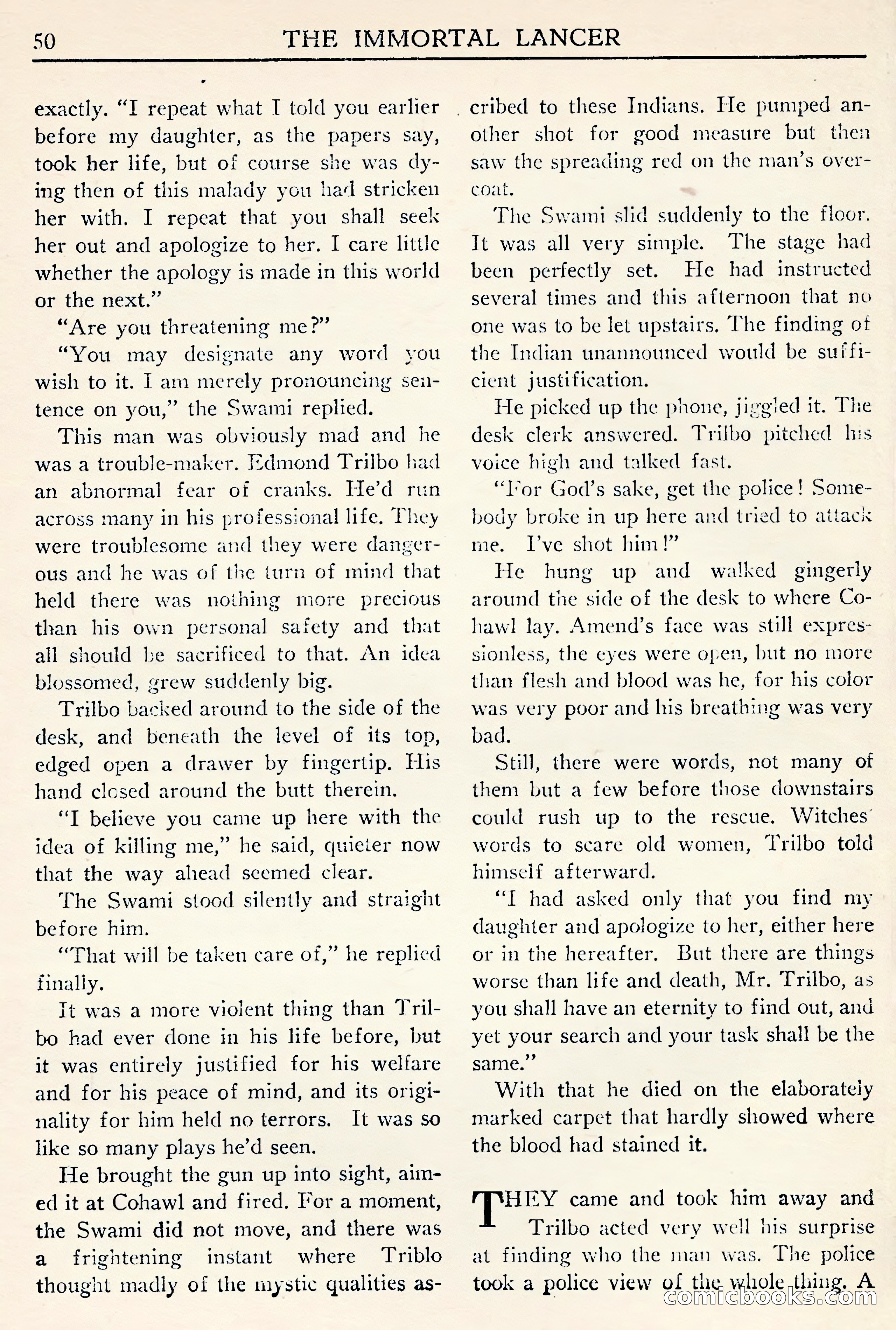 50 THE IMMORTAL LANCER

exactly. "I repeat what I told you earlier before my daughter, as the papers say, took her life, but of course she was dying then of this malady you had stricken her with. I repeat that you shall seek her out and apologize to her. I care little whether the apology is made in this world or the next."

"Are you threatening me?"

"You may designate any word you wish to it. I am merely pronouncing sentence on you," the Swami replied.

This man was obviously mad and he was a trouble-maker. Edmond Trilbo had an abnormal fear of cranks. He'd run across many in his professional life. They were troublesome and they were dangerous and he was of the turn of mind that held there was nothing more precious than his own personal safety and that all should be sacrificed to that. An idea blossomed, grew suddenly big.

Trilbo backed around to the side of the desk, and beneath the level of its top, edged open a drawer by fingertip. His hand closed around the butt therein.

"I believe you came up here with the idea of killing me," he said, quieter now that the way ahead seemed clear.

The Swami stood silently and straight before him.

"That will be taken care of," he replied finally.

It was a more violent thing than Trilbo had ever done in his life before, but it was entirely justified for his welfare and for his peace of mind, and its originality for him held no terrors. It was so like so many plays he'd seen.

He brought the gun up into sight, aimed it at Cohawl and fired. For a moment, the Swami did not move, and there was a frightening instant where Triblo thought madly of the mystic qualities ascribed to these Indians. He pumped another shot for good measure but then saw the spreading red on the man's overcoat.

The Swami slid suddenly to the floor. It was all very simple. The stage had been perfectly set. He had instructed several times and this afternoon that no one was to be let upstairs. The finding of the Indian unannounced would be sufficient justification.

He picked up the phone, jiggled it. The desk clerk answered. Trilbo pitched his voice high and talked fast.

"For God's sake, get the police! Somebody broke in up here and tried to attack me. I've shot him!"

He hung up and walked gingerly around the side of the desk to where Cohawl lay. Amend's face was still expressionless, the eyes were open, but no more than flesh and blood was he, for his color was very poor and his breathing was very bad.

Still, there were words, not many of them but a few before those downstairs could rush up to the rescue. Witches' words to scare old women, Trilbo told himself afterward.

"I had asked only that you find my daughter and apologize to her, either here or in the hereafter. But there are things worse than life and death, Mr. Trilbo, as you shall have an eternity to find out, and yet your search and your task shall be the same."

With that he died on the elaborately marked carpet that hardly showed where the blood had stained it.

THEY came and took him away and Trilbo acted very well his surprise at finding who the man was. The police took a police view of the whole thing. A

comicbooks.com